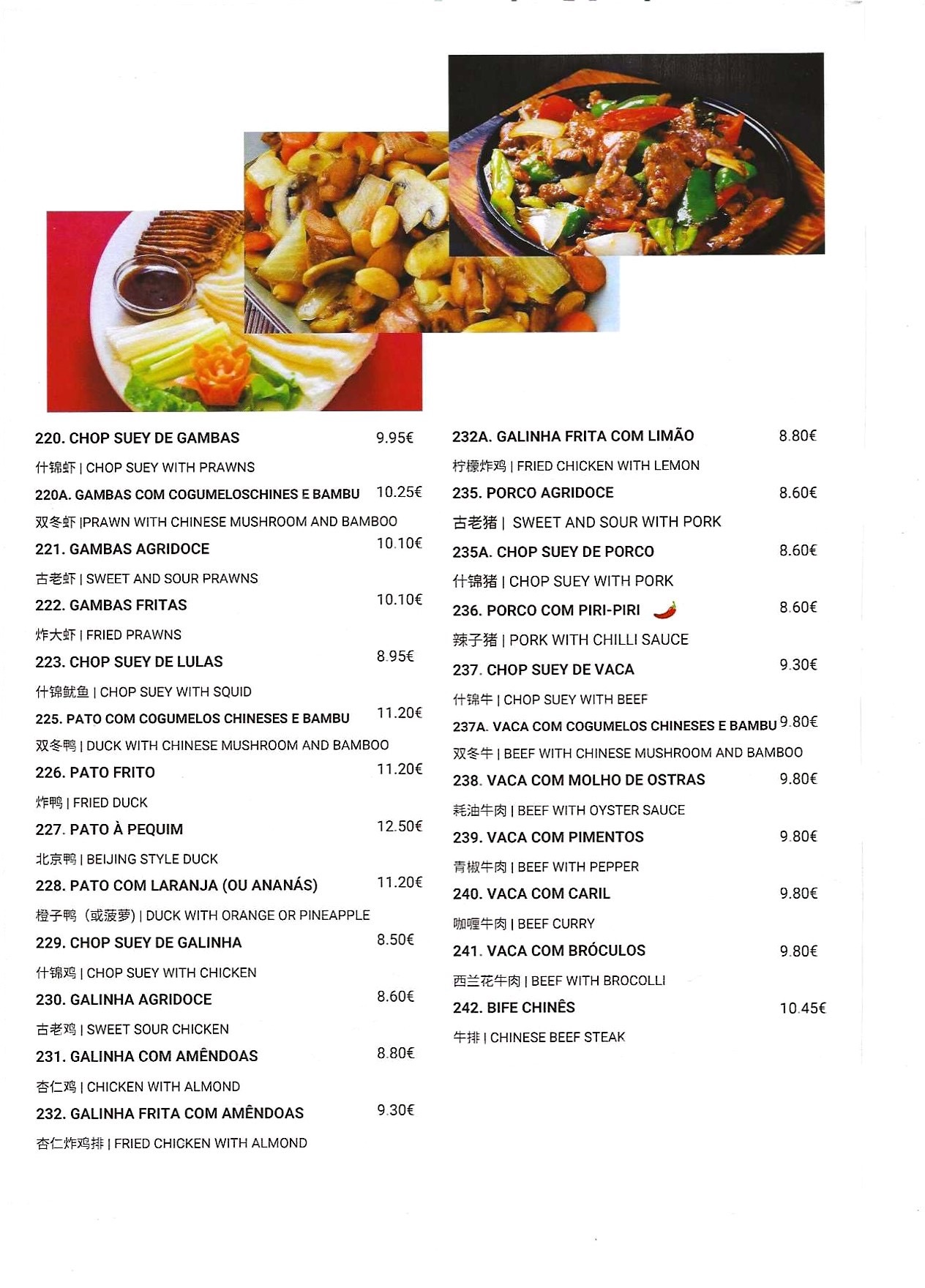 220. CHOP SUEY DE GAMBAS 9.95€

什锦虾 | CHOP SUEY WITH PRAWNS

220A. GAMBAS COM COGUMELOSCHINES E BAMBU 10.25€

双冬虾 |PRAWN WITH CHINESE MUSHROOM AND BAMBOO

221. GAMBAS AGRIDOCE 10.10€

古老虾 | SWEET AND SOUR PRAWNS

222. GAMBAS FRITAS 10.10€

炸大虾 | FRIED PRAWNS

223. CHOP SUEY DE LULAS 8.95€

什锦鱿鱼 | CHOP SUEY WITH SQUID

225. PATO COM COGUMELOS CHINESES E BAMBU 11.20€

双冬鸭 | DUCK WITH CHINESE MUSHROOM AND BAMBOO

226. PATO FRITO 11.20€

炸鸭 | FRIED DUCK

227. PATO À PEQUIM 12.50€

北京鸭 | BEIJING STYLE DUCK

228. PATO COM LARANJA (OU ANANÁS) 11.20€

橙子鸭（或菠萝）| DUCK WITH ORANGE OR PINEAPPLE

229. CHOP SUEY DE GALINHA 8.50€

什锦鸡 | CHOP SUEY WITH CHICKEN

230. GALINHA AGRIDOCE 8.60€

古老鸡 | SWEET SOUR CHICKEN

231. GALINHA COM AMÊNDOAS 8.80€

杏仁鸡 | CHICKEN WITH ALMOND

232. GALINHA FRITA COM AMÊNDOAS 9.30€

杏仁炸鸡排 | FRIED CHICKEN WITH ALMOND

232A. GALINHA FRITA COM LIMÃO 8.80€

柠檬炸鸡 | FRIED CHICKEN WITH LEMON

235. PORCO AGRIDOCE 8.60€

古老猪 | SWEET AND SOUR WITH PORK

235A. CHOP SUEY DE PORCO 8.60€

什锦猪 | CHOP SUEY WITH PORK

236. PORCO COM PIRI-PIRI 8.60€

辣子猪 | PORK WITH CHILLI SAUCE

237. CHOP SUEY DE VACA 9.30€

什锦牛 | CHOP SUEY WITH BEEF

237A. VACA COM COGUMELOS CHINESES E BAMBU 9.80€

双冬牛 | BEEF WITH CHINESE MUSHROOM AND BAMBOO

238. VACA COM MOLHO DE OSTRAS 9.80€

耗油牛肉 | BEEF WITH OYSTER SAUCE

239. VACA COM PIMENTOS 9.80€

青椒牛肉 | BEEF WITH PEPPER

240. VACA COM CARIL 9.80€

咖喱牛肉 | BEEF CURRY

241. VACA COM BRÓCULOS 9.80€

西兰花牛肉 | BEEF WITH BROCOLLI

242. BIFE CHINÊS 10.45€

牛排 | CHINESE BEEF STEAK